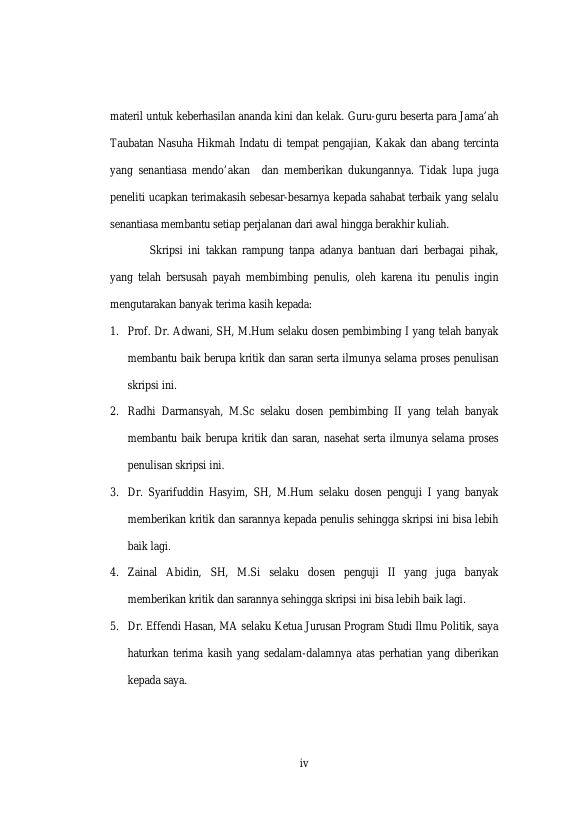 materil untuk keberhasilan ananda kini dan kelak. Guru-guru beserta para Jama'ah Taubatan Nasuha Hikmah Indatu di tempat pengajian, Kakak dan abang tercinta yang senantiasa mendo'akan dan memberikan dukungannya. Tidak lupa juga peneliti ucapkan terimakasih sebesar-besarnya kepada sahabat terbaik yang selalu senantiasa membantu setiap perjalanan dari awal hingga berakhir kuliah.

Skripsi ini takkan rampung tanpa adanya bantuan dari berbagai pihak, yang telah bersusah payah membimbing penulis, oleh karena itu penulis ingin mengutarakan banyak terima kasih kepada:

1. Prof. Dr. Adwani, SH, M.Hum selaku dosen pembimbing I yang telah banyak membantu baik berupa kritik dan saran serta ilmunya selama proses penulisan skripsi ini.
2. Radhi Darmansyah, M.Sc selaku dosen pembimbing II yang telah banyak membantu baik berupa kritik dan saran, nasehat serta ilmunya selama proses penulisan skripsi ini.
3. Dr. Syarifuddin Hasyim, SH, M.Hum selaku dosen penguji I yang banyak memberikan kritik dan sarannya kepada penulis sehingga skripsi ini bisa lebih baik lagi.
4. Zainal Abidin, SH, M.Si selaku dosen penguji II yang juga banyak memberikan kritik dan sarannya sehingga skripsi ini bisa lebih baik lagi.
5. Dr. Effendi Hasan, MA selaku Ketua Jurusan Program Studi Ilmu Politik, saya haturkan terima kasih yang sedalam-dalamnya atas perhatian yang diberikan kepada saya.

iv